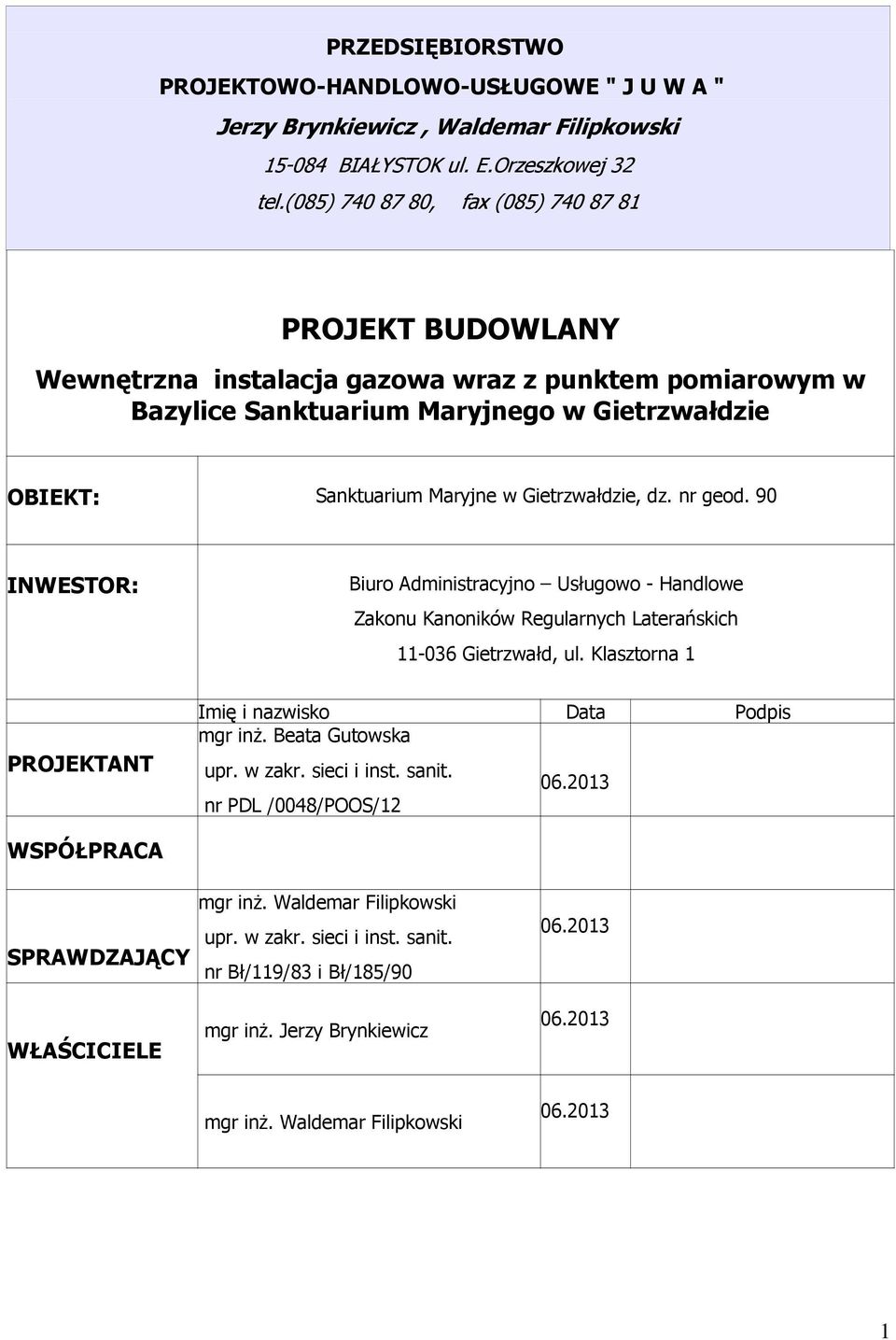 PRZEDSIĘBIORSTWO

PROJEKTOWO-HANDLOWO-USŁUGOWE " J U W A "

Jerzy Brynkiewicz , Waldemar Filipkowski

15-084 BIAŁYSTOK ul. E.Orzeszkowej 32

tel.(085) 740 87 80, fax (085) 740 87 81

PROJEKT BUDOWLANY

Wewnętrzna instalacja gazowa wraz z punktem pomiarowym w Bazylice Sanktuarium Maryjnego w Gietrzwałdzie

OBIEKT: Sanktuarium Maryjne w Gietrzwałdzie, dz. nr geod. 90

INWESTOR: Biuro Administracyjno – Usługowo - Handlowe Zakonu Kanoników Regularnych Laterańskich 11-036 Gietrzwałd, ul. Klasztorna 1

| | Imię i nazwisko | Data | Podpis |
|---|---|---|---|
| PROJEKTANT | mgr inż. Beata Gutowska upr. w zakr. sieci i inst. sanit. nr PDL /0048/POOS/12 | 06.2013 | |
| WSPÓŁPRACA | | | |
| SPRAWDZAJĄCY | mgr inż. Waldemar Filipkowski upr. w zakr. sieci i inst. sanit. nr Bł/119/83 i Bł/185/90 | 06.2013 | |
| WŁAŚCICIELE | mgr inż. Jerzy Brynkiewicz | 06.2013 | |
| | mgr inż. Waldemar Filipkowski | 06.2013 | |

1